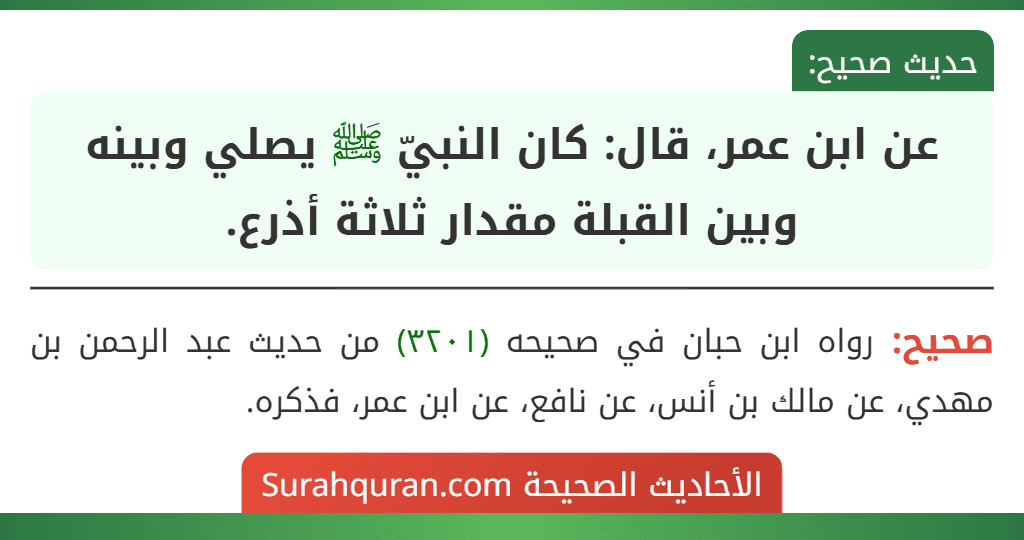 حديث صحيح:

عن ابن عمر، قال: كان النبيّ ﷺ يصلي وبينه وبين القبلة مقدار ثلاثة أذرع.

صحيح: رواه ابن حبان في صحيحه (٣٢٠١) من حديث عبد الرحمن بن مهدي، عن مالك بن أنس، عن نافع، عن ابن عمر، فذكره.

الأحاديث الصحيحة Surahquran.com